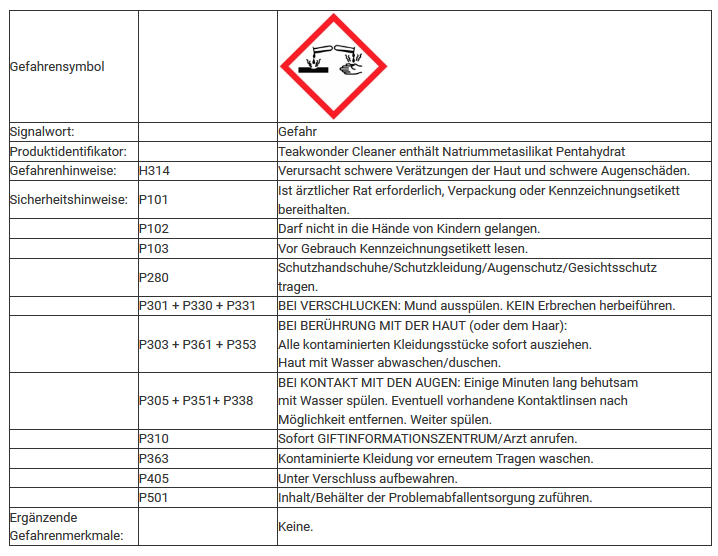 | | | |
|---|---|---|
| Gefahrensymbol | | |
| Signalwort: | | Gefahr |
| Produktidentifikator: | | Teakwonder Cleaner enthält Natriummetasilikat Pentahydrat |
| Gefahrenhinweise: | H314 | Verursacht schwere Verätzungen der Haut und schwere Augenschäden. |
| Sicherheitshinweise: | P101 | Ist ärztlicher Rat erforderlich, Verpackung oder Kennzeichnungsetikett bereithalten. |
| | P102 | Darf nicht in die Hände von Kindern gelangen. |
| | P103 | Vor Gebrauch Kennzeichnungsetikett lesen. |
| | P280 | Schutzhandschuhe/Schutzkleidung/Augenschutz/Gesichtsschutz tragen. |
| | P301 + P330 + P331 | BEI VERSCHLUCKEN: Mund ausspülen. KEIN Erbrechen herbeiführen. |
| | P303 + P361 + P353 | BEI BERÜHRUNG MIT DER HAUT (oder dem Haar): Alle kontaminierten Kleidungsstücke sofort ausziehen. Haut mit Wasser abwaschen/duschen. |
| | P305 + P351+ P338 | BEI KONTAKT MIT DEN AUGEN: Einige Minuten lang behutsam mit Wasser spülen. Eventuell vorhandene Kontaktlinsen nach Möglichkeit entfernen. Weiter spülen. |
| | P310 | Sofort GIFTINFORMATIONSZENTRUM/Arzt anrufen. |
| | P363 | Kontaminierte Kleidung vor erneutem Tragen waschen. |
| | P405 | Unter Verschluss aufbewahren. |
| | P501 | Inhalt/Behälter der Problemabfallentsorgung zuführen. |
| Ergänzende Gefahrenmerkmale: | | Keine. |